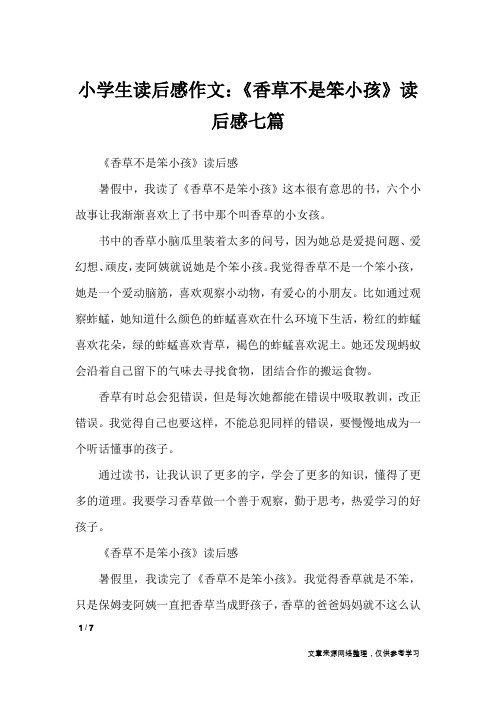 小学生读后感作文:《香草不是笨小孩》读后感七篇

《香草不是笨小孩》读后感

暑假中，我读了《香草不是笨小孩》这本很有意思的书，六个小故事让我渐渐喜欢上了书中那个叫香草的小女孩。

书中的香草小脑瓜里装着太多的问号，因为她总是爱提问题、爱幻想、顽皮，麦阿姨就说她是个笨小孩。我觉得香草不是一个笨小孩，她是一个爱动脑筋，喜欢观察小动物，有爱心的小朋友。比如通过观察蚱蜢，她知道什么颜色的蚱蜢喜欢在什么环境下生活，粉红的蚱蜢喜欢花朵，绿的蚱蜢喜欢青草，褐色的蚱蜢喜欢泥土。她还发现蚂蚁会沿着自己留下的气味去寻找食物，团结合作的搬运食物。

香草有时总会犯错误，但是每次她都能在错误中吸取教训，改正错误。我觉得自己也要这样，不能总犯同样的错误，要慢慢地成为一个听话懂事的孩子。

通过读书，让我认识了更多的字，学会了更多的知识，懂得了更多的道理。我要学习香草做一个善于观察，勤于思考，热爱学习的好孩子。

《香草不是笨小孩》读后感

暑假里，我读完了《香草不是笨小孩》。我觉得香草就是不笨，只是保姆麦阿姨一直把香草当成野孩子，香草的爸爸妈妈就不这么认

1 / 7

文章来源网络整理，仅供参考学习